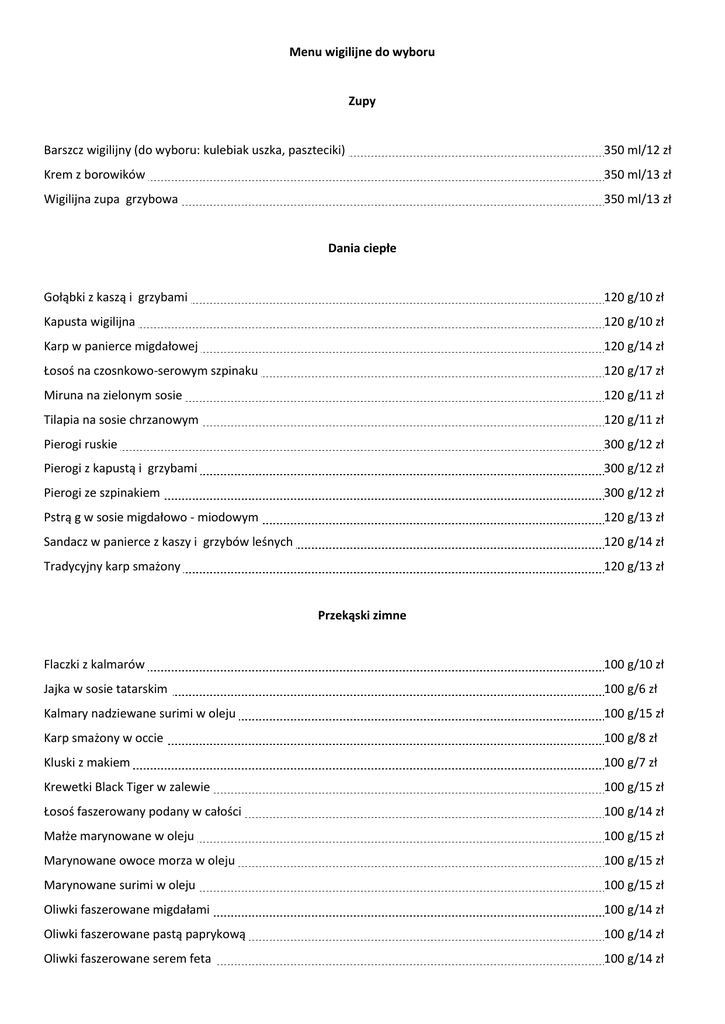 Menu wigilijne do wyboru

Zupy

Barszcz wigilijny (do wyboru: kulebiak uszka, paszteciki) 350 ml/12 zł
Krem z borowików 350 ml/13 zł
Wigilijna zupa grzybowa 350 ml/13 zł

Dania ciepłe

Gołąbki z kaszą i grzybami 120 g/10 zł
Kapusta wigilijna 120 g/10 zł
Karp w panierce migdałowej 120 g/14 zł
Łosoś na czosnkowo-serowym szpinaku 120 g/17 zł
Miruna na zielonym sosie 120 g/11 zł
Tilapia na sosie chrzanowym 120 g/11 zł
Pierogi ruskie 300 g/12 zł
Pierogi z kapustą i grzybami 300 g/12 zł
Pierogi ze szpinakiem 300 g/12 zł
Pstrą g w sosie migdałowo - miodowym 120 g/13 zł
Sandacz w panierce z kaszy i grzybów leśnych 120 g/14 zł
Tradycyjny karp smażony 120 g/13 zł

Przekąski zimne

Flaczki z kalmarów 100 g/10 zł
Jajka w sosie tatarskim 100 g/6 zł
Kalmary nadziewane surimi w oleju 100 g/15 zł
Karp smażony w occie 100 g/8 zł
Kluski z makiem 100 g/7 zł
Krewetki Black Tiger w zalewie 100 g/15 zł
Łosoś faszerowany podany w całości 100 g/14 zł
Małże marynowane w oleju 100 g/15 zł
Marynowane owoce morza w oleju 100 g/15 zł
Marynowane surimi w oleju 100 g/15 zł
Oliwki faszerowane migdałami 100 g/14 zł
Oliwki faszerowane pastą paprykową 100 g/14 zł
Oliwki faszerowane serem feta 100 g/14 zł